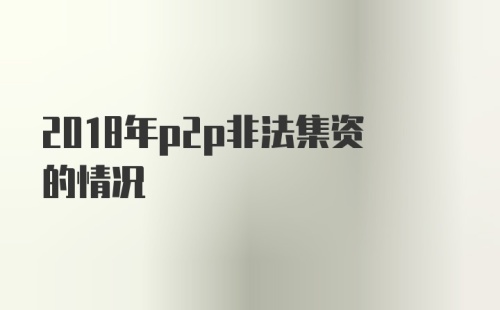 2018年p2p非法集资的情况